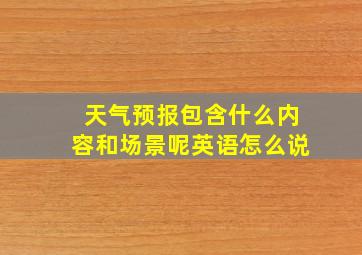 天气预报包含什么内容和场景呢英语怎么说